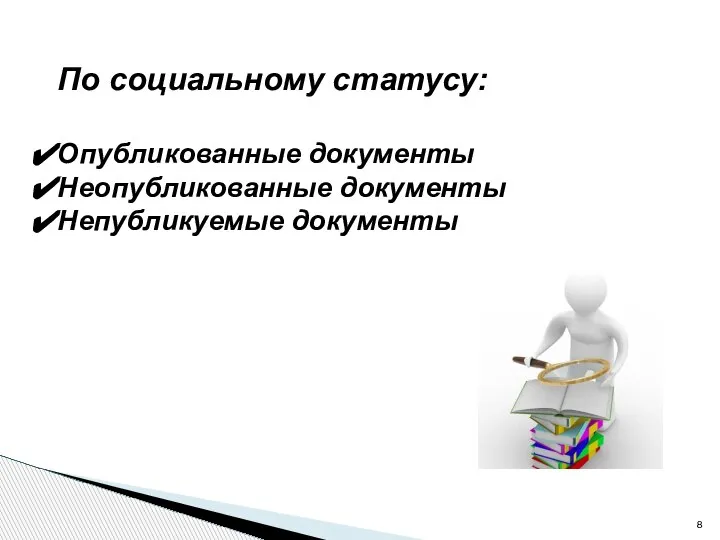 По социальному статусу:

✔Опубликованные документы
✔Неопубликованные документы
✔Непубликуемые документы

8